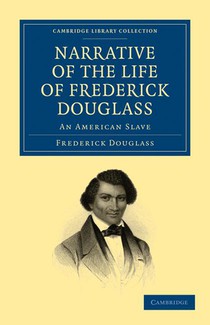 CAMBRIDGE LIBRARY COLLECTION

NARRATIVE OF THE LIFE OF FREDERICK DOUGLASS

AN AMERICAN SLAVE

FREDERICK DOUGLASS

CAMBRIDGE